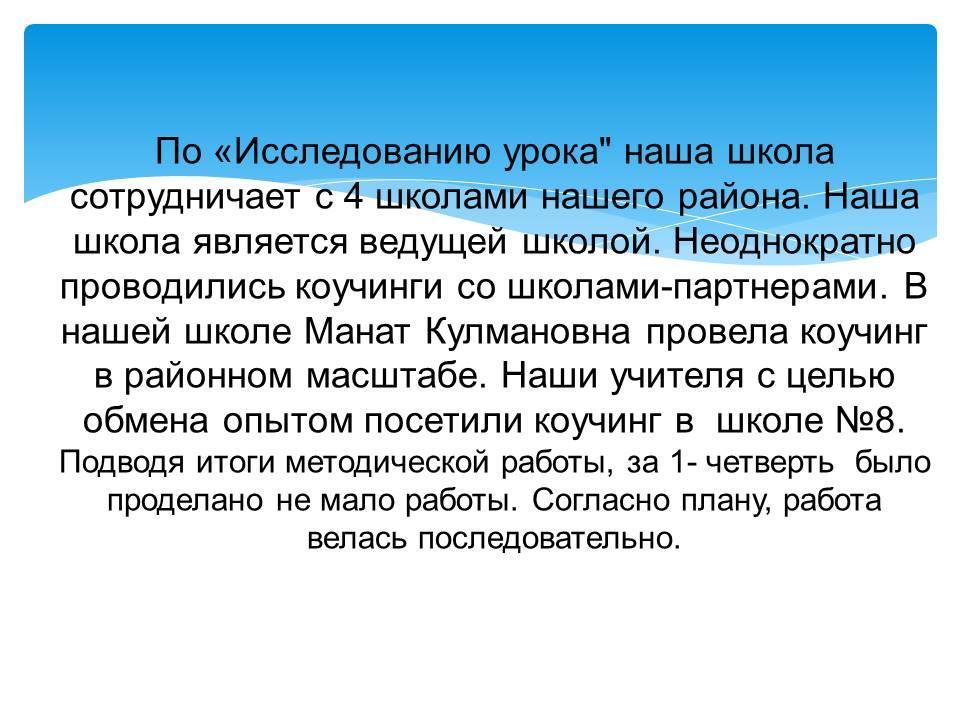 По «Исследованию урока" наша школа сотрудничает с 4 школами нашего района. Наша школа является ведущей школой. Неоднократно проводились коучинги со школами-партнерами. В нашей школе Манат Кулмановна провела коучинг в районном масштабе. Наши учителя с целью обмена опытом посетили коучинг в школе №8.
Подводя итоги методической работы, за 1- четверть было проделано не мало работы. Согласно плану, работа велась последовательно.